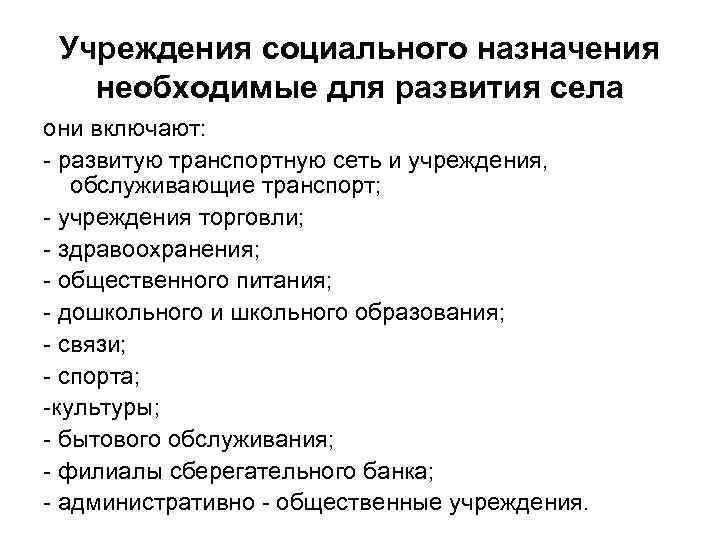 Учреждения социального назначения необходимые для развития села

они включают:
- развитую транспортную сеть и учреждения, обслуживающие транспорт;
- учреждения торговли;
- здравоохранения;
- общественного питания;
- дошкольного и школьного образования;
- связи;
- спорта;
-культуры;
- бытового обслуживания;
- филиалы сберегательного банка;
- административно - общественные учреждения.